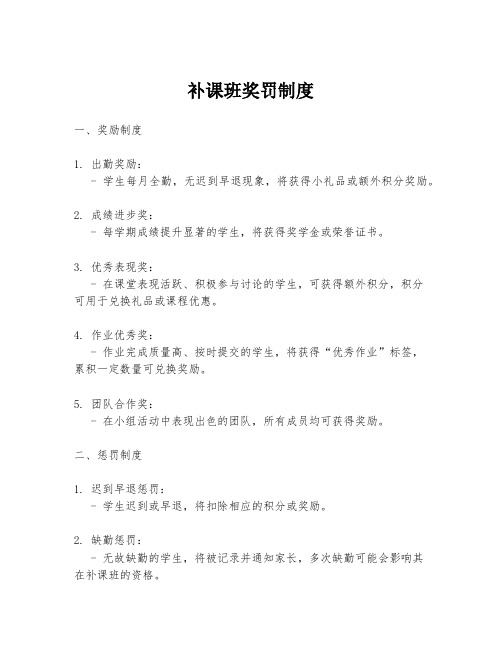 补课班奖罚制度

一、奖励制度

1. 出勤奖励：
- 学生每月全勤，无迟到早退现象，将获得小礼品或额外积分奖励。

2. 成绩进步奖：
- 每学期成绩提升显著的学生，将获得奖学金或荣誉证书。

3. 优秀表现奖：
- 在课堂表现活跃、积极参与讨论的学生，可获得额外积分，积分可用于兑换礼品或课程优惠。

4. 作业优秀奖：
- 作业完成质量高、按时提交的学生，将获得“优秀作业”标签，累积一定数量可兑换奖励。

5. 团队合作奖：
- 在小组活动中表现出色的团队，所有成员均可获得奖励。

二、惩罚制度

1. 迟到早退惩罚：
- 学生迟到或早退，将扣除相应的积分或奖励。

2. 缺勤惩罚：
- 无故缺勤的学生，将被记录并通知家长，多次缺勤可能会影响其在补课班的资格。